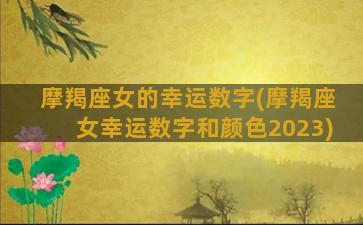 摩羯座女的幸运数字(摩羯座女幸运数字和颜色2023)